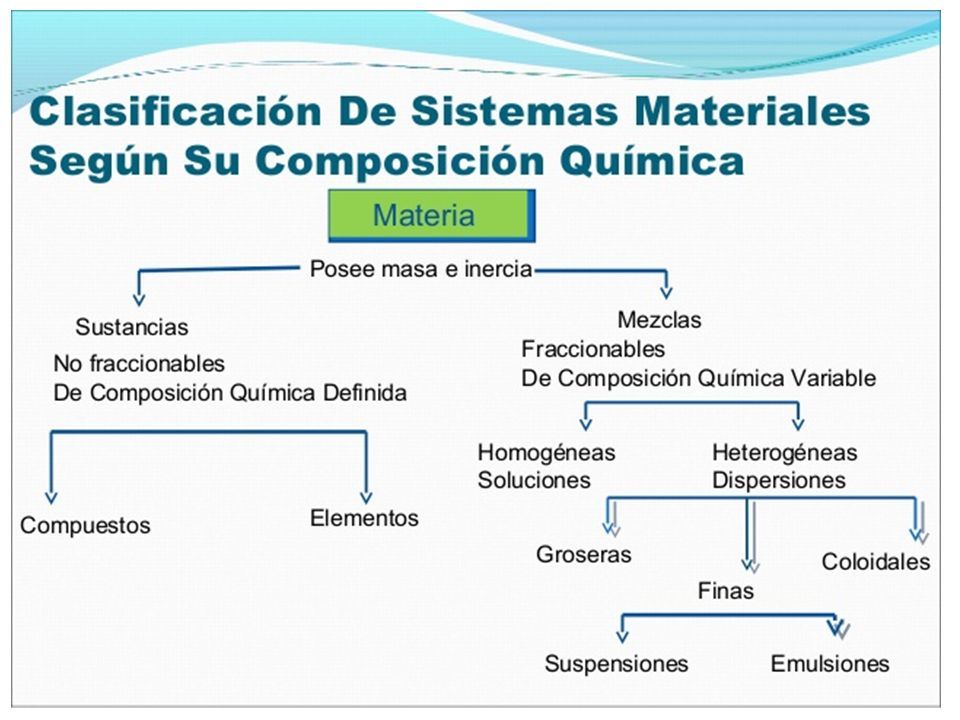 Clasificación De Sistemas Materiales Según Su Composición Química

Materia

Posee masa e inercia

Sustancias
No fraccionables
De Composición Química Definida

Compuestos

Elementos

Mezclas
Fraccionables
De Composición Química Variable

Homogéneas
Soluciones

Heterogéneas
Dispersiones

Groseras

Finas

Coloidales

Suspensiones

Emulsiones